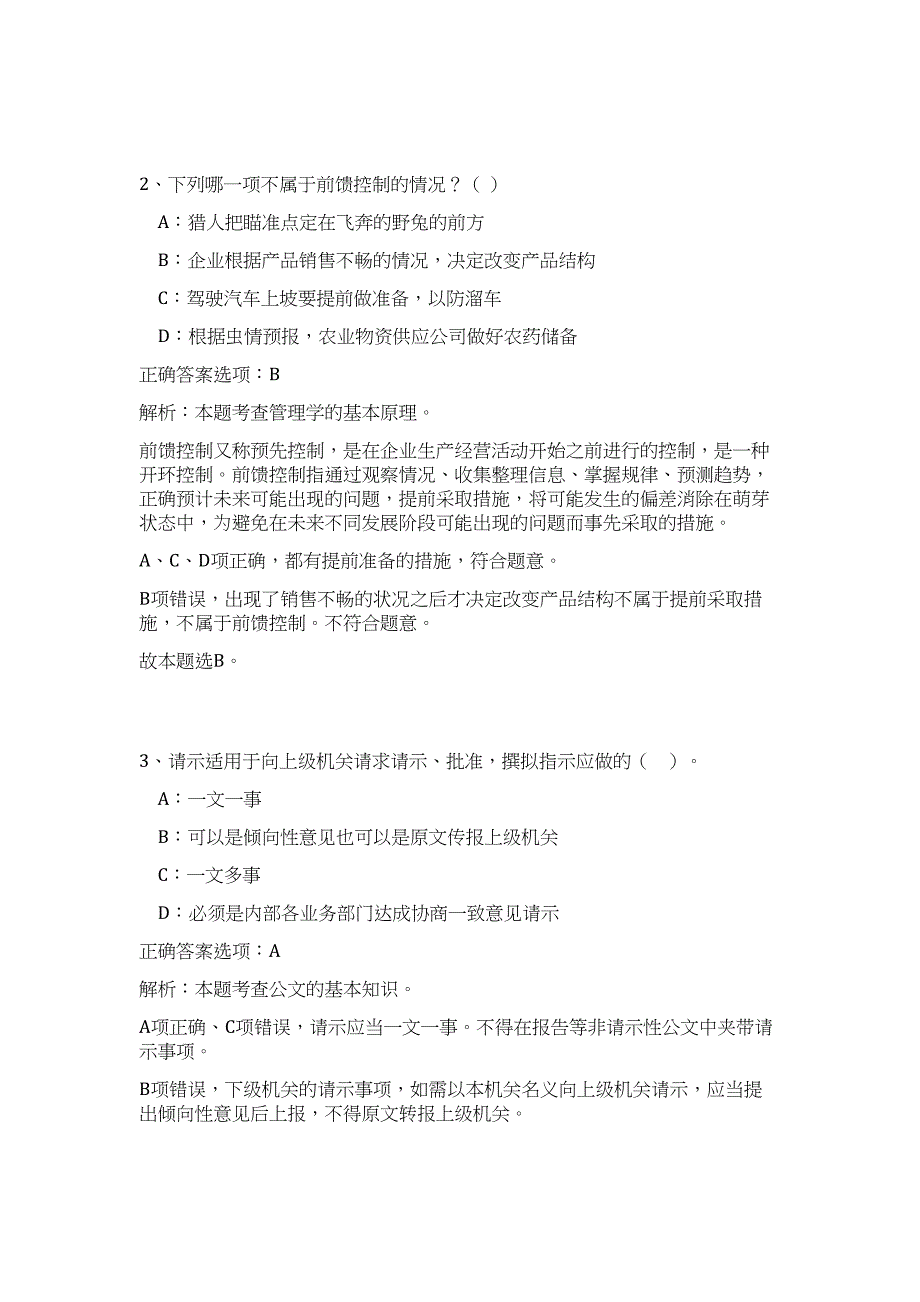 2、下列哪一项不属于前馈控制的情况？（ ）

A：猎人把瞄准点定在飞奔的野兔的前方

B：企业根据产品销售不畅的情况，决定改变产品结构

C：驾驶汽车上坡要提前做准备，以防溜车

D：根据虫情预报，农业物资供应公司做好农药储备

正确答案选项：B

解析：本题考查管理学的基本原理。

前馈控制又称预先控制，是在企业生产经营活动开始之前进行的控制，是一种开环控制。前馈控制指通过观察情况、收集整理信息、掌握规律、预测趋势，正确预计未来可能出现的问题，提前采取措施，将可能发生的偏差消除在萌芽状态中，为避免在未来不同发展阶段可能出现的问题而事先采取的措施。

A、C、D项正确，都有提前准备的措施，符合题意。

B项错误，出现了销售不畅的状况之后才决定改变产品结构不属于提前采取措施，不属于前馈控制。不符合题意。

故本题选B。

3、请示适用于向上级机关请求请示、批准，撰拟指示应做的（ ）。

A：一文一事

B：可以是倾向性意见也可以是原文传报上级机关

C：一文多事

D：必须是内部各业务部门达成协商一致意见请示

正确答案选项：A

解析：本题考查公文的基本知识。

A项正确、C项错误，请示应当一文一事。不得在报告等非请示性公文中夹带请示事项。

B项错误，下级机关的请示事项，如需以本机关名义向上级机关请示，应当提出倾向性意见后上报，不得原文转报上级机关。